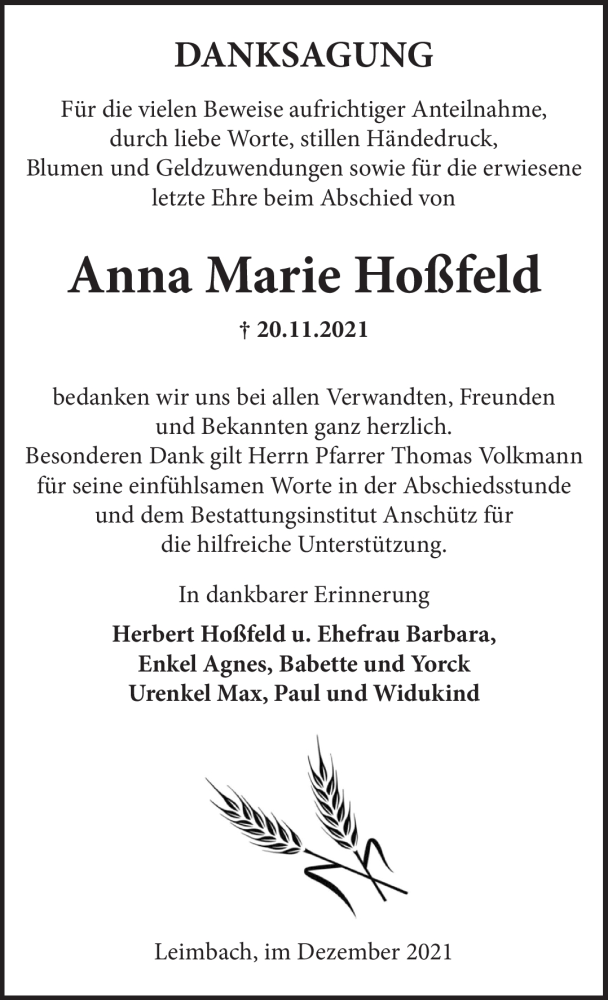 DANKSAGUNG

Für die vielen Beweise aufrichtiger Anteilnahme, durch liebe Worte, stillen Händedruck, Blumen und Geldzuwendungen sowie für die erwiesene letzte Ehre beim Abschied von

Anna Marie Hoßfeld

† 20.11.2021

bedanken wir uns bei allen Verwandten, Freunden und Bekannten ganz herzlich.
Besonderen Dank gilt Herrn Pfarrer Thomas Volkmann für seine einfühlsamen Worte in der Abschiedsstunde und dem Bestattungsinstitut Anschütz für die hilfreiche Unterstützung.

In dankbarer Erinnerung

Herbert Hoßfeld u. Ehefrau Barbara,
Enkel Agnes, Babette und Yorck
Urenkel Max, Paul und Widukind

Leimbach, im Dezember 2021